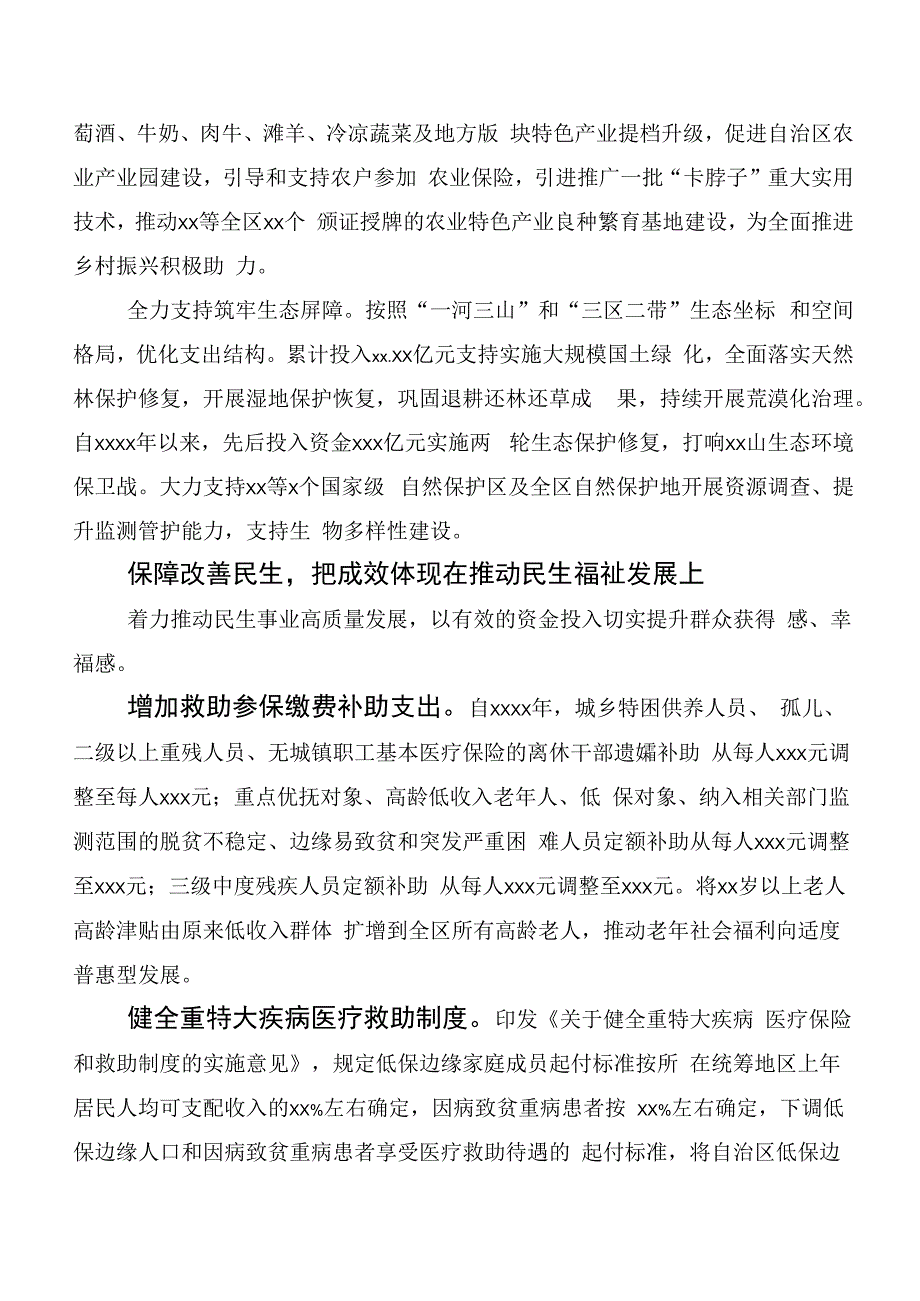 萄酒、牛奶、肉牛、滩羊、冷凉蔬菜及地方版 块特色产业提档升级，促进自治区农业产业园建设，引导和支持农户参加 农业保险，引进推广一批“卡脖子”重大实用技术，推动xx等全区xx个 颁证授牌的农业特色产业良种繁育基地建设，为全面推进乡村振兴积极助 力。

全力支持筑牢生态屏障。按照“一河三山”和“三区二带”生态坐标 和空间格局，优化支出结构。累计投入xx.xx亿元支持实施大规模国土绿 化，全面落实天然林保护修复，开展湿地保护恢复，巩固退耕还林还草成 果，持续开展荒漠化治理。自xxxx年以来，先后投入资金xxx亿元实施两 轮生态保护修复，打响xx山生态环境保卫战。大力支持xx等x个国家级 自然保护区及全区自然保护地开展资源调查、提升监测管护能力，支持生 物多样性建设。

保障改善民生，把成效体现在推动民生福祉发展上

着力推动民生事业高质量发展，以有效的资金投入切实提升群众获得 感、幸福感。

增加救助参保缴费补助支出。自xxxx年，城乡特困供养人员、 孤儿、二级以上重残人员、无城镇职工基本医疗保险的离休干部遗孀补助 从每人xxx元调整至每人xxx元；重点优抚对象、高龄低收入老年人、低 保对象、纳入相关部门监测范围的脱贫不稳定、边缘易致贫和突发严重困 难人员定额补助从每人xxx元调整至xxx元；三级中度残疾人员定额补助 从每人xxx元调整至xxx元。将xx岁以上老人高龄津贴由原来低收入群体 扩增到全区所有高龄老人，推动老年社会福利向适度普惠型发展。

健全重特大疾病医疗救助制度。印发《关于健全重特大疾病 医疗保险和救助制度的实施意见》，规定低保边缘家庭成员起付标准按所 在统筹地区上年居民人均可支配收入的xx%左右确定，因病致贫重病患者按 xx%左右确定，下调低保边缘人口和因病致贫重病患者享受医疗救助待遇的 起付标准，将自治区低保边